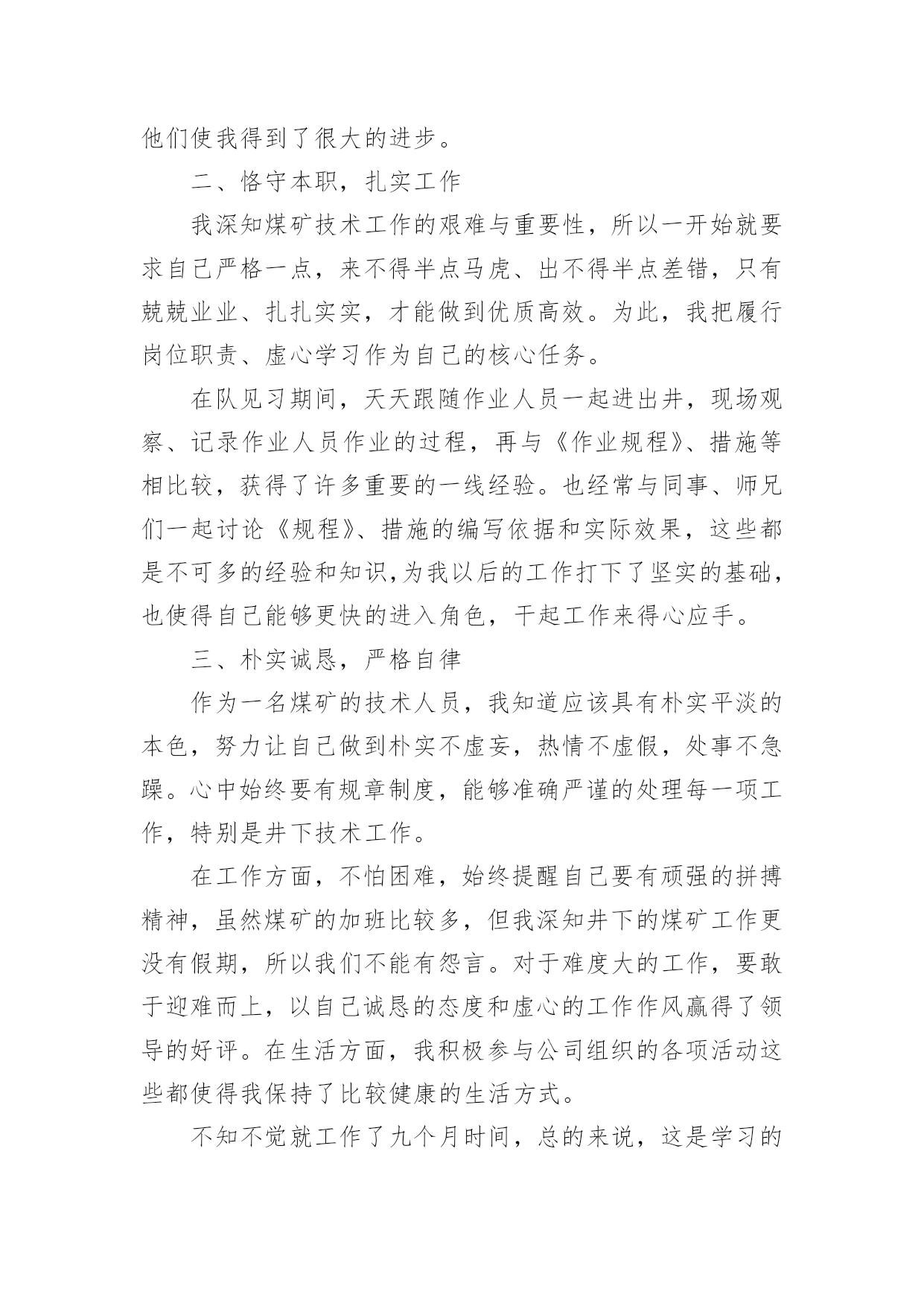 他们使我得到了很大的进步。

二、恪守本职，扎实工作

我深知煤矿技术工作的艰难与重要性，所以一开始就要求自己严格一点，来不得半点马虎、出不得半点差错，只有兢兢业业、扎扎实实，才能做到优质高效。为此，我把履行岗位职责、虚心学习作为自己的核心任务。

在队见习期间，天天跟随作业人员一起进出井，现场观察、记录作业人员作业的过程，再与《作业规程》、措施等相比较，获得了许多重要的一线经验。也经常与同事、师兄们一起讨论《规程》、措施的编写依据和实际效果，这些都是不可多的经验和知识,为我以后的工作打下了坚实的基础，也使得自己能够更快的进入角色，干起工作来得心应手。

三、朴实诚恳，严格自律

作为一名煤矿的技术人员，我知道应该具有朴实平淡的本色，努力让自己做到朴实不虚妄，热情不虚假，处事不急躁。心中始终要有规章制度，能够准确严谨的处理每一项工作，特别是井下技术工作。

在工作方面，不怕困难，始终提醒自己要有顽强的拼搏精神，虽然煤矿的加班比较多，但我深知井下的煤矿工作更没有假期，所以我们不能有怨言。对于难度大的工作，要敢于迎难而上，以自己诚恳的态度和虚心的工作作风赢得了领导的好评。在生活方面，我积极参与公司组织的各项活动这些都使得我保持了比较健康的生活方式。

不知不觉就工作了九个月时间，总的来说，这是学习的